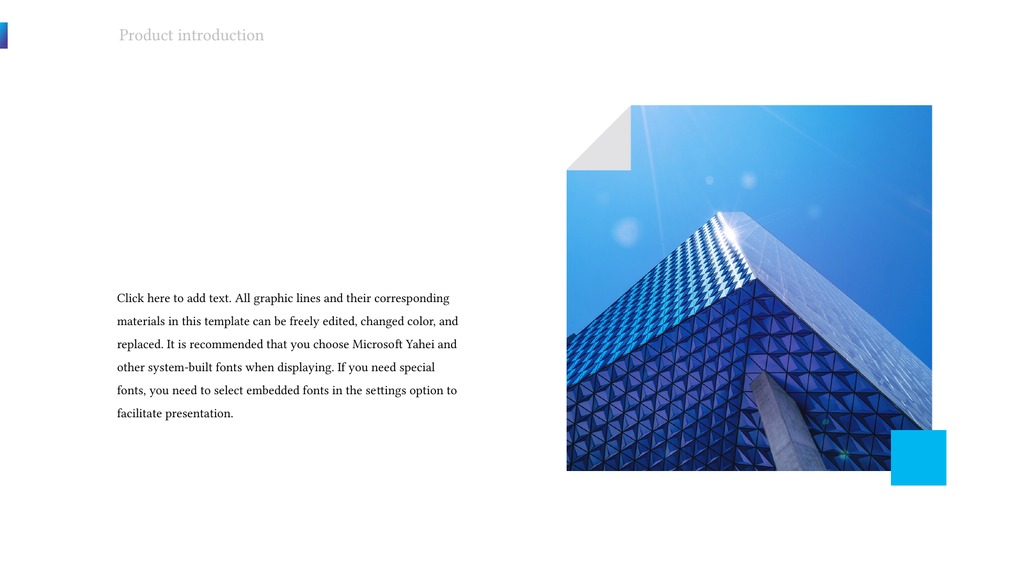 Product introduction

Click here to add text. All graphic lines and their corresponding materials in this template can be freely edited, changed color, and replaced. It is recommended that you choose Microsoft Yahei and other system-built fonts when displaying. If you need special fonts, you need to select embedded fonts in the settings option to facilitate presentation.